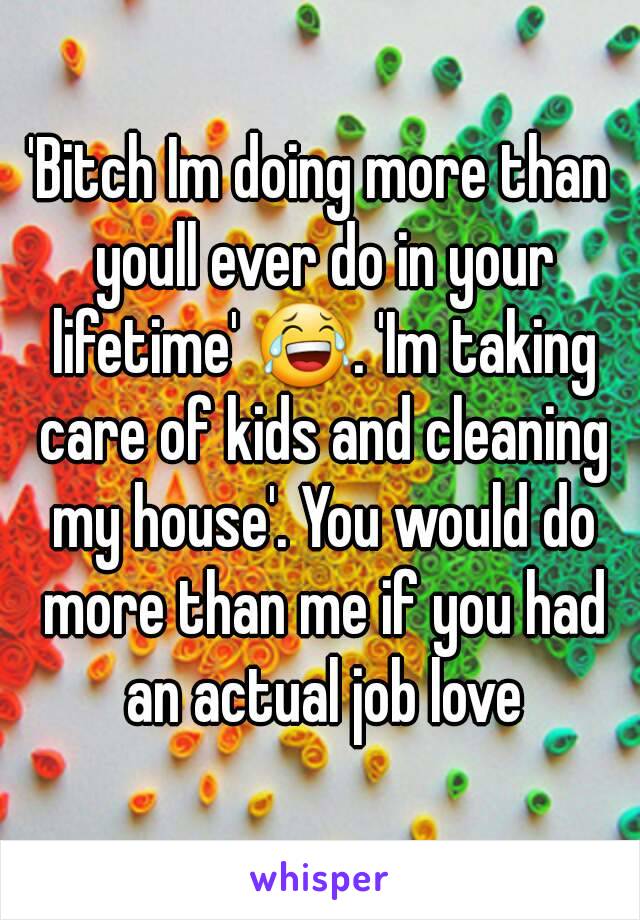 'Bitch Im doing more than youll ever do in your lifetime' 😂. 'Im taking care of kids and cleaning my house'. You would do more than me if you had an actual job love

whisper